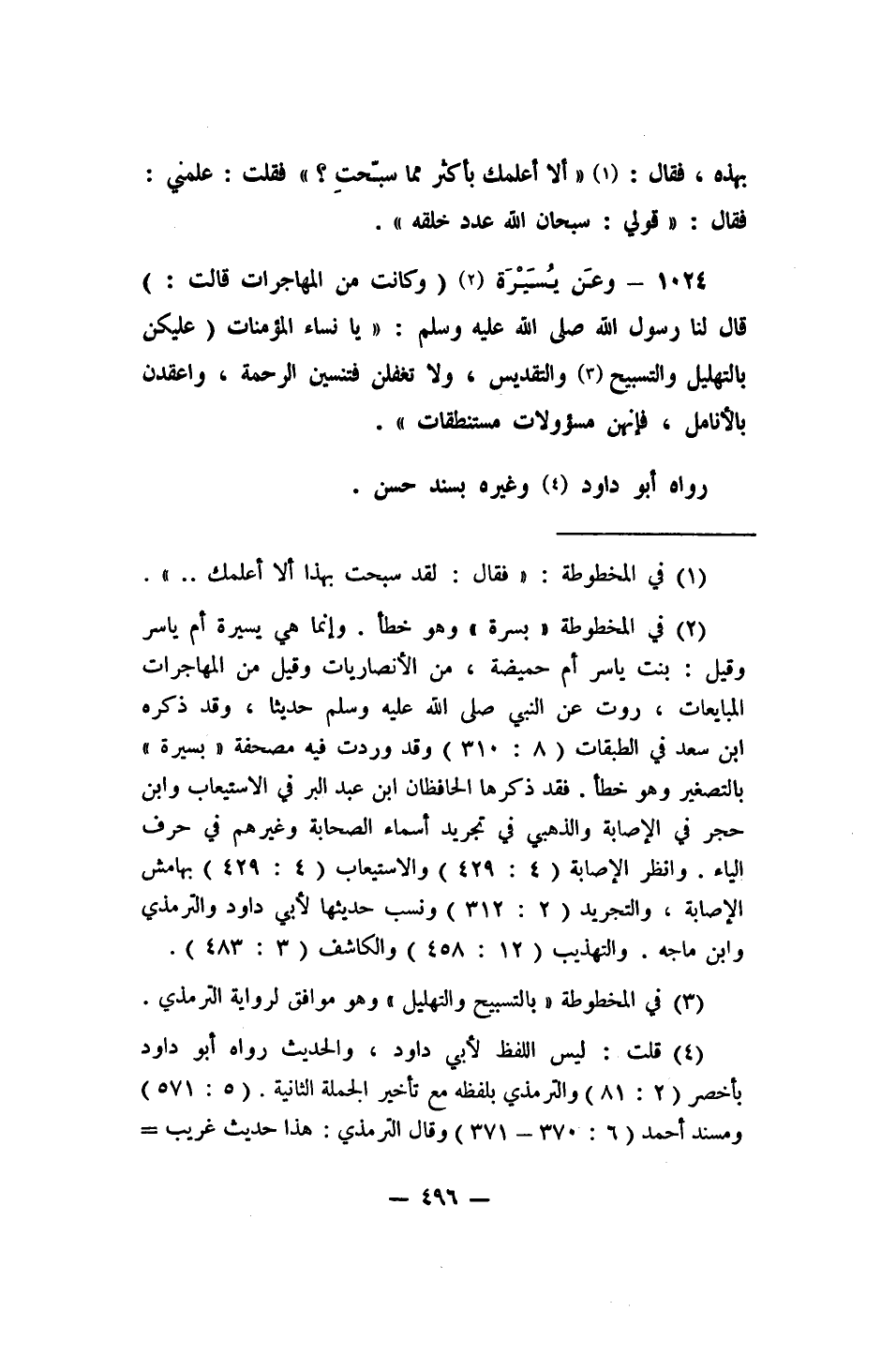 بهذه ، فقال : (١) « ألا أعلمك بأكثر مما سبّحتِ ؟ » فقلت : علمني : فقال : « قولي : سبحان الله عدد خلقه » .

١٠٢٤ – وعَن يُسَيْرَة (٢) ( وكانت من المهاجرات قالت : ) قال لنا رسول الله صلى الله عليه وسلم : « يا نساء المؤمنات ( عليكن بالتهليل والتسبيح (٣) والتقديس ، ولا تغفلن فتنسين الرحمة ، واعقدن بالأنامل ، فإنهن مسؤولات مستنطقات » .

رواه أبو داود (٤) وغيره بسند حسن .

(١) في المخطوطة : « فقال : لقد سبحت بهذا ألا أعلمك .. » .

(٢) في المخطوطة « بسرة » وهو خطأ . وإنما هي يسيرة أم ياسر وقيل : بنت ياسر أم حميضة ، من الأنصاريات وقيل من المهاجرات المبايعات ، روت عن النبي صلى الله عليه وسلم حديثا ، وقد ذكره ابن سعد في الطبقات ( ٨ : ٣١٠ ) وقد وردت فيه مصحفة « بسيرة » بالتصغير وهو خطأ . فقد ذكرها الحافظان ابن عبد البر في الاستيعاب وابن حجر في الإصابة والذهبي في تجريد أسماء الصحابة وغيرهم في حرف الياء . وانظر الإصابة ( ٤ : ٤٢٩ ) والاستيعاب ( ٤ : ٤٢٩ ) بهامش الإصابة ، والتجريد ( ٢ : ٣١٢ ) ونسب حديثها لأبي داود والترمذي وابن ماجه . والتهذيب ( ١٢ : ٤٥٨ ) والكاشف ( ٣ : ٤٨٣ ) .

(٣) في المخطوطة « بالتسبيح والتهليل » وهو موافق لرواية الترمذي .

(٤) قلت : ليس اللفظ لأبي داود ، والحديث رواه أبو داود بأخصر ( ٢ : ٨١ ) والترمذي بلفظه مع تأخير الجملة الثانية . ( ٥ : ٥٧١ ) ومسند أحمد ( ٦ : ٣٧٠ – ٣٧١ ) وقال الترمذي : هذا حديث غريب =

— ٤٩٦ —